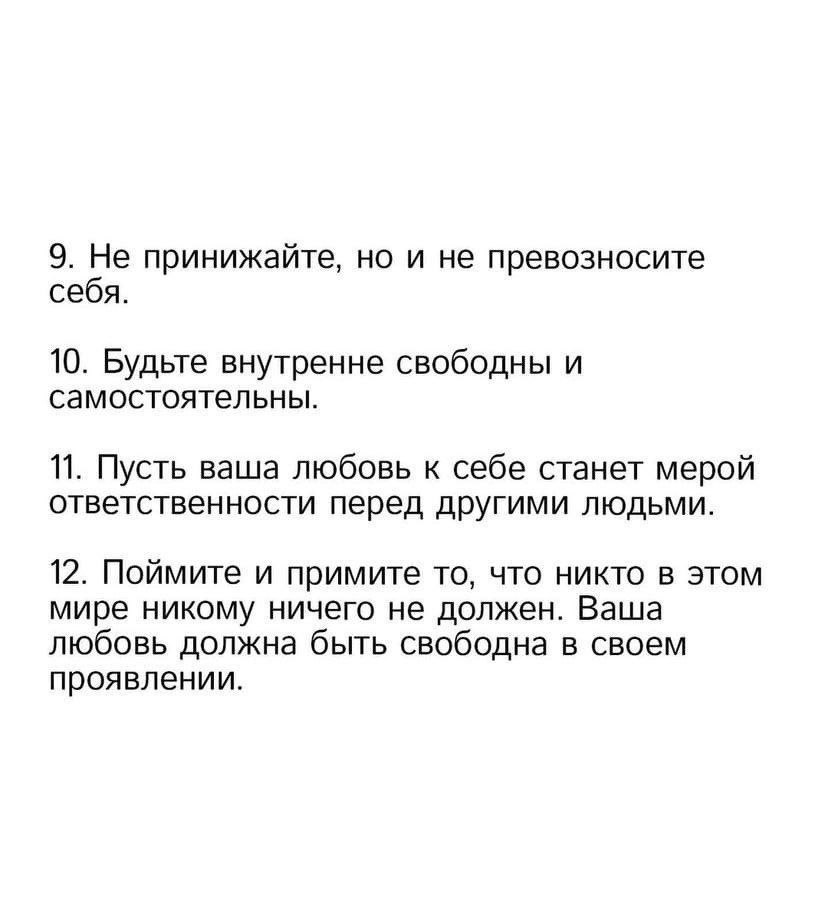 9. Не принижайте, но и не превозносите себя.

10. Будьте внутренне свободны и самостоятельны.

11. Пусть ваша любовь к себе станет мерой ответственности перед другими людьми.

12. Поймите и примите то, что никто в этом мире никому ничего не должен. Ваша любовь должна быть свободна в своем проявлении.